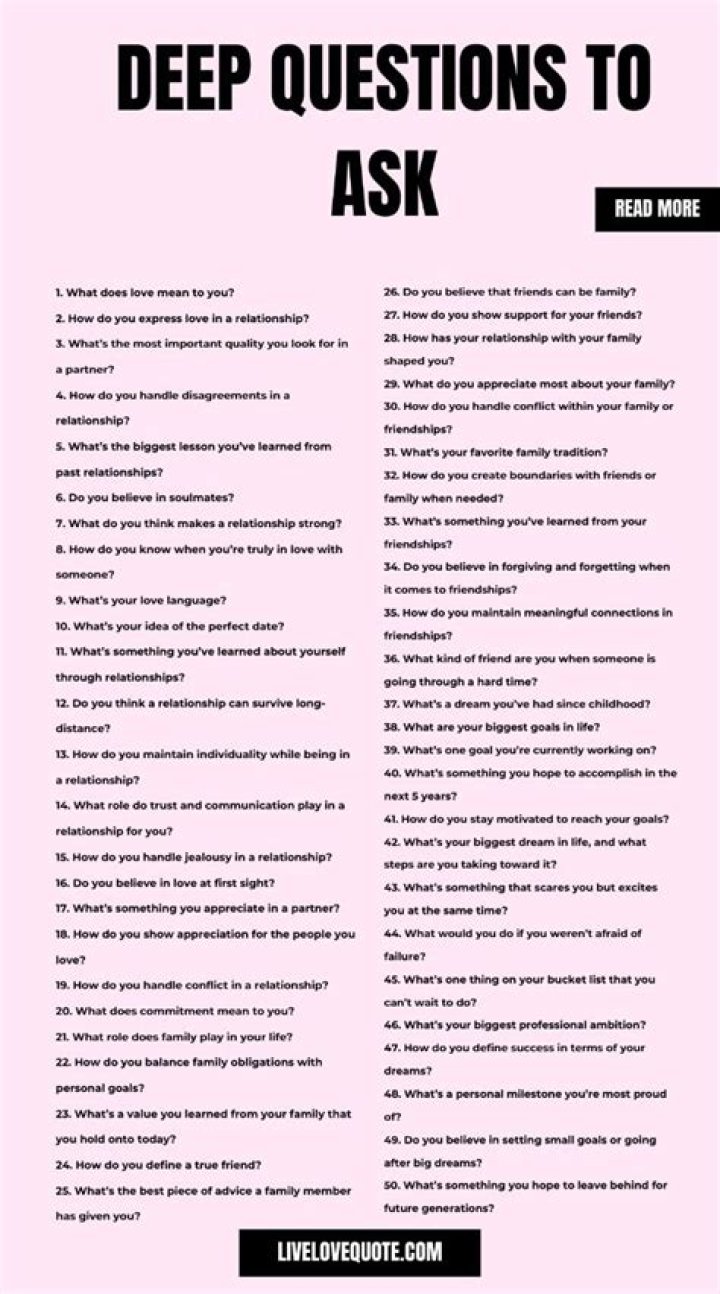 DEEP QUESTIONS TO ASK

READ MORE

1. What does love mean to you?
2. How do you express love in a relationship?
3. What's the most important quality you look for in a partner?
4. How do you handle disagreements in a relationship?
5. What's the biggest lesson you've learned from past relationships?
6. Do you believe in soulmates?
7. What do you think makes a relationship strong?
8. How do you know when you're truly in love with someone?
9. What's your love language?
10. What's your idea of the perfect date?
11. What's something you've learned about yourself through relationships?
12. Do you think a relationship can survive long-distance?
13. How do you maintain individuality while being in a relationship?
14. What role do trust and communication play in a relationship for you?
15. How do you handle jealousy in a relationship?
16. Do you believe in love at first sight?
17. What's something you appreciate in a partner?
18. How do you show appreciation for the people you love?
19. How do you handle conflict in a relationship?
20. What does commitment mean to you?
21. What role does family play in your life?
22. How do you balance family obligations with personal goals?
23. What's a value you learned from your family that you hold onto today?
24. How do you define a true friend?
25. What's the best piece of advice a family member has given you?

26. Do you believe that friends can be family?
27. How do you show support for your friends?
28. How has your relationship with your family shaped you?
29. What do you appreciate most about your family?
30. How do you handle conflict within your family or friendships?
31. What's your favorite family tradition?
32. How do you create boundaries with friends or family when needed?
33. What's something you've learned from your friendships?
34. Do you believe in forgiving and forgetting when it comes to friendships?
35. How do you maintain meaningful connections in friendships?
36. What kind of friend are you when someone is going through a hard time?
37. What's a dream you've had since childhood?
38. What are your biggest goals in life?
39. What's one goal you're currently working on?
40. What's something you hope to accomplish in the next 5 years?
41. How do you stay motivated to reach your goals?
42. What's your biggest dream in life, and what steps are you taking toward it?
43. What's something that scares you but excites you at the same time?
44. What would you do if you weren't afraid of failure?
45. What's one thing on your bucket list that you can't wait to do?
46. What's your biggest professional ambition?
47. How do you define success in terms of your dreams?
48. What's a personal milestone you're most proud of?
49. Do you believe in setting small goals or going after big dreams?
50. What's something you hope to leave behind for future generations?

LIVELOVEQUOTE.COM